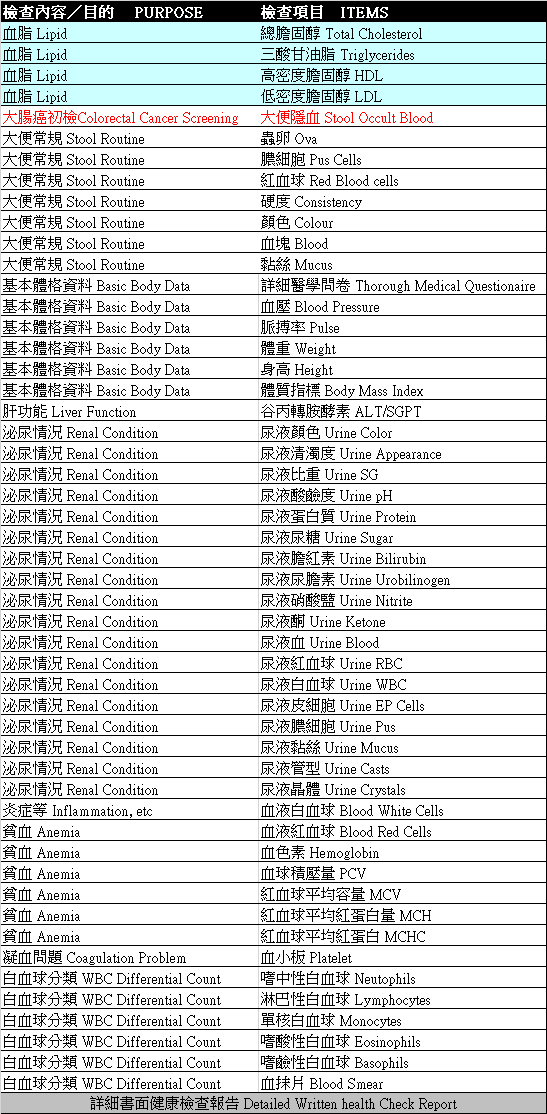 | 檢查內容／目的 PURPOSE | 檢查項目 ITEMS |
|---|---|
| 血脂 Lipid | 總膽固醇 Total Cholesterol |
| 血脂 Lipid | 三酸甘油脂 Triglycerides |
| 血脂 Lipid | 高密度膽固醇 HDL |
| 血脂 Lipid | 低密度膽固醇 LDL |
| 大腸癌初檢Colorectal Cancer Screening | 大便隱血 Stool Occult Blood |
| 大便常規 Stool Routine | 蟲卵 Ova |
| 大便常規 Stool Routine | 膿細胞 Pus Cells |
| 大便常規 Stool Routine | 紅血球 Red Blood cells |
| 大便常規 Stool Routine | 硬度 Consistency |
| 大便常規 Stool Routine | 顏色 Colour |
| 大便常規 Stool Routine | 血塊 Blood |
| 大便常規 Stool Routine | 黏絲 Mucus |
| 基本體格資料 Basic Body Data | 詳細醫學問卷 Thorough Medical Questionaire |
| 基本體格資料 Basic Body Data | 血壓 Blood Pressure |
| 基本體格資料 Basic Body Data | 脈搏率 Pulse |
| 基本體格資料 Basic Body Data | 體重 Weight |
| 基本體格資料 Basic Body Data | 身高 Height |
| 基本體格資料 Basic Body Data | 體質指標 Body Mass Index |
| 肝功能 Liver Function | 谷丙轉胺酵素 ALT/SGPT |
| 泌尿情況 Renal Condition | 尿液顏色 Urine Color |
| 泌尿情況 Renal Condition | 尿液清濁度 Urine Appearance |
| 泌尿情況 Renal Condition | 尿液比重 Urine SG |
| 泌尿情況 Renal Condition | 尿液酸鹼度 Urine pH |
| 泌尿情況 Renal Condition | 尿液蛋白質 Urine Protein |
| 泌尿情況 Renal Condition | 尿液尿糖 Urine Sugar |
| 泌尿情況 Renal Condition | 尿液膽紅素 Urine Bilirubin |
| 泌尿情況 Renal Condition | 尿液尿膽素 Urine Urobilinogen |
| 泌尿情況 Renal Condition | 尿液硝酸鹽 Urine Nitrite |
| 泌尿情況 Renal Condition | 尿液酮 Urine Ketone |
| 泌尿情況 Renal Condition | 尿液血 Urine Blood |
| 泌尿情況 Renal Condition | 尿液紅血球 Urine RBC |
| 泌尿情況 Renal Condition | 尿液白血球 Urine WBC |
| 泌尿情況 Renal Condition | 尿液皮細胞 Urine EP Cells |
| 泌尿情況 Renal Condition | 尿液膿細胞 Urine Pus |
| 泌尿情況 Renal Condition | 尿液黏絲 Urine Mucus |
| 泌尿情況 Renal Condition | 尿液管型 Urine Casts |
| 泌尿情況 Renal Condition | 尿液晶體 Urine Crystals |
| 炎症等 Inflammation, etc | 血液白血球 Blood White Cells |
| 貧血 Anemia | 血液紅血球 Blood Red Cells |
| 貧血 Anemia | 血色素 Hemoglobin |
| 貧血 Anemia | 血球積壓量 PCV |
| 貧血 Anemia | 紅血球平均容量 MCV |
| 貧血 Anemia | 紅血球平均紅蛋白量 MCH |
| 貧血 Anemia | 紅血球平均紅蛋白 MCHC |
| 凝血問題 Coagulation Problem | 血小板 Platelet |
| 白血球分類 WBC Differential Count | 嗜中性白血球 Neutophils |
| 白血球分類 WBC Differential Count | 淋巴性白血球 Lymphocytes |
| 白血球分類 WBC Differential Count | 單核白血球 Monocytes |
| 白血球分類 WBC Differential Count | 嗜酸性白血球 Eosinophils |
| 白血球分類 WBC Differential Count | 嗜鹼性白血球 Basophils |
| 白血球分類 WBC Differential Count | 血抹片 Blood Smear |

詳細書面健康檢查報告 Detailed Written health Check Report